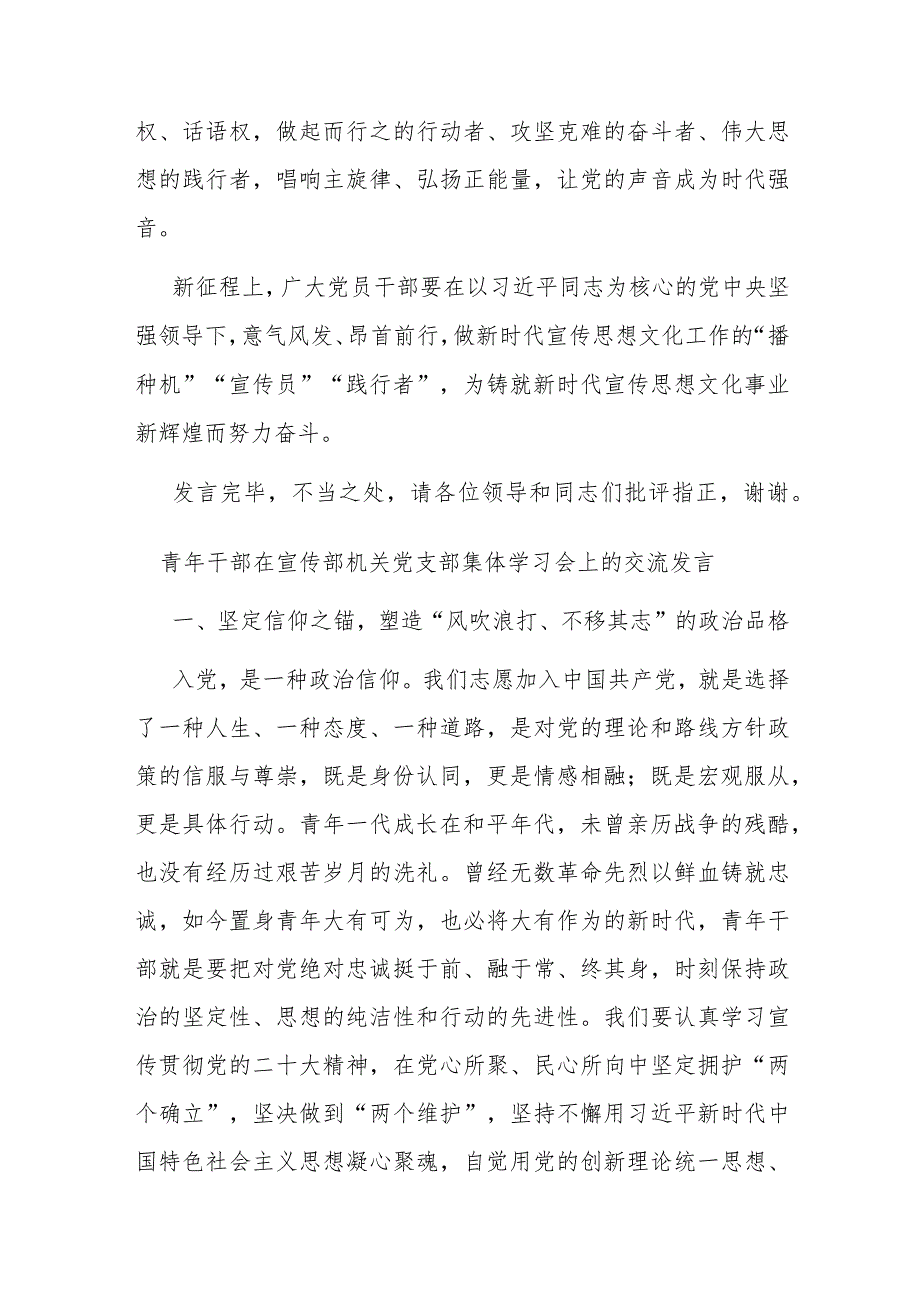 权、话语权，做起而行之的行动者、攻坚克难的奋斗者、伟大思想的践行者，唱响主旋律、弘扬正能量，让党的声音成为时代强音。

新征程上，广大党员干部要在以习近平同志为核心的党中央坚强领导下，意气风发、昂首前行，做新时代宣传思想文化工作的“播种机”“宣传员”“践行者”，为铸就新时代宣传思想文化事业新辉煌而努力奋斗。

发言完毕，不当之处，请各位领导和同志们批评指正，谢谢。

青年干部在宣传部机关党支部集体学习会上的交流发言

一、坚定信仰之锚，塑造“风吹浪打、不移其志”的政治品格

入党，是一种政治信仰。我们志愿加入中国共产党，就是选择了一种人生、一种态度、一种道路，是对党的理论和路线方针政策的信服与尊崇，既是身份认同，更是情感相融；既是宏观服从，更是具体行动。青年一代成长在和平年代，未曾亲历战争的残酷，也没有经历过艰苦岁月的洗礼。曾经无数革命先烈以鲜血铸就忠诚，如今置身青年大有可为，也必将大有作为的新时代，青年干部就是要把对党绝对忠诚挺于前、融于常、终其身，时刻保持政治的坚定性、思想的纯洁性和行动的先进性。我们要认真学习宣传贯彻党的二十大精神，在党心所聚、民心所向中坚定拥护“两个确立”，坚决做到“两个维护”，坚持不懈用习近平新时代中国特色社会主义思想凝心聚魂，自觉用党的创新理论统一思想、